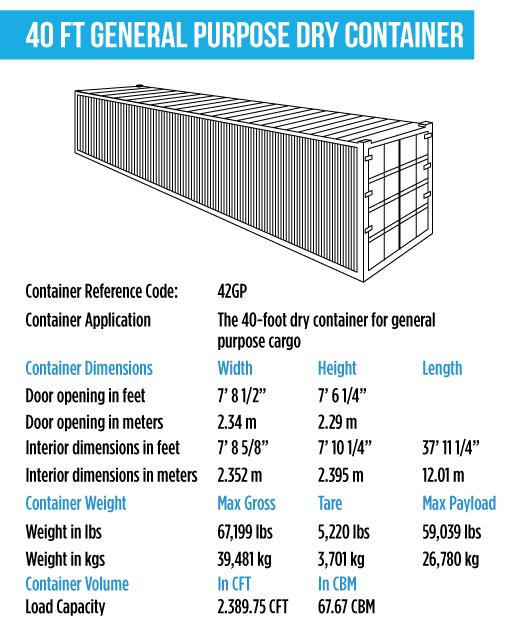 40 FT GENERAL PURPOSE DRY CONTAINER

| | | | |
|---|---|---|---|
| Container Reference Code: | 42GP | | |
| Container Application | The 40-foot dry container for general purpose cargo | | |
| Container Dimensions | Width | Height | Length |
| Door opening in feet | 7' 8 1/2" | 7' 6 1/4" | |
| Door opening in meters | 2.34 m | 2.29 m | |
| Interior dimensions in feet | 7' 8 5/8" | 7' 10 1/4" | 37' 11 1/4" |
| Interior dimensions in meters | 2.352 m | 2.395 m | 12.01 m |
| Container Weight | Max Gross | Tare | Max Payload |
| Weight in lbs | 67,199 lbs | 5,220 lbs | 59,039 lbs |
| Weight in kgs | 39,481 kg | 3,701 kg | 26,780 kg |
| Container Volume | In CFT | In CBM | |
| Load Capacity | 2.389.75 CFT | 67.67 CBM | |